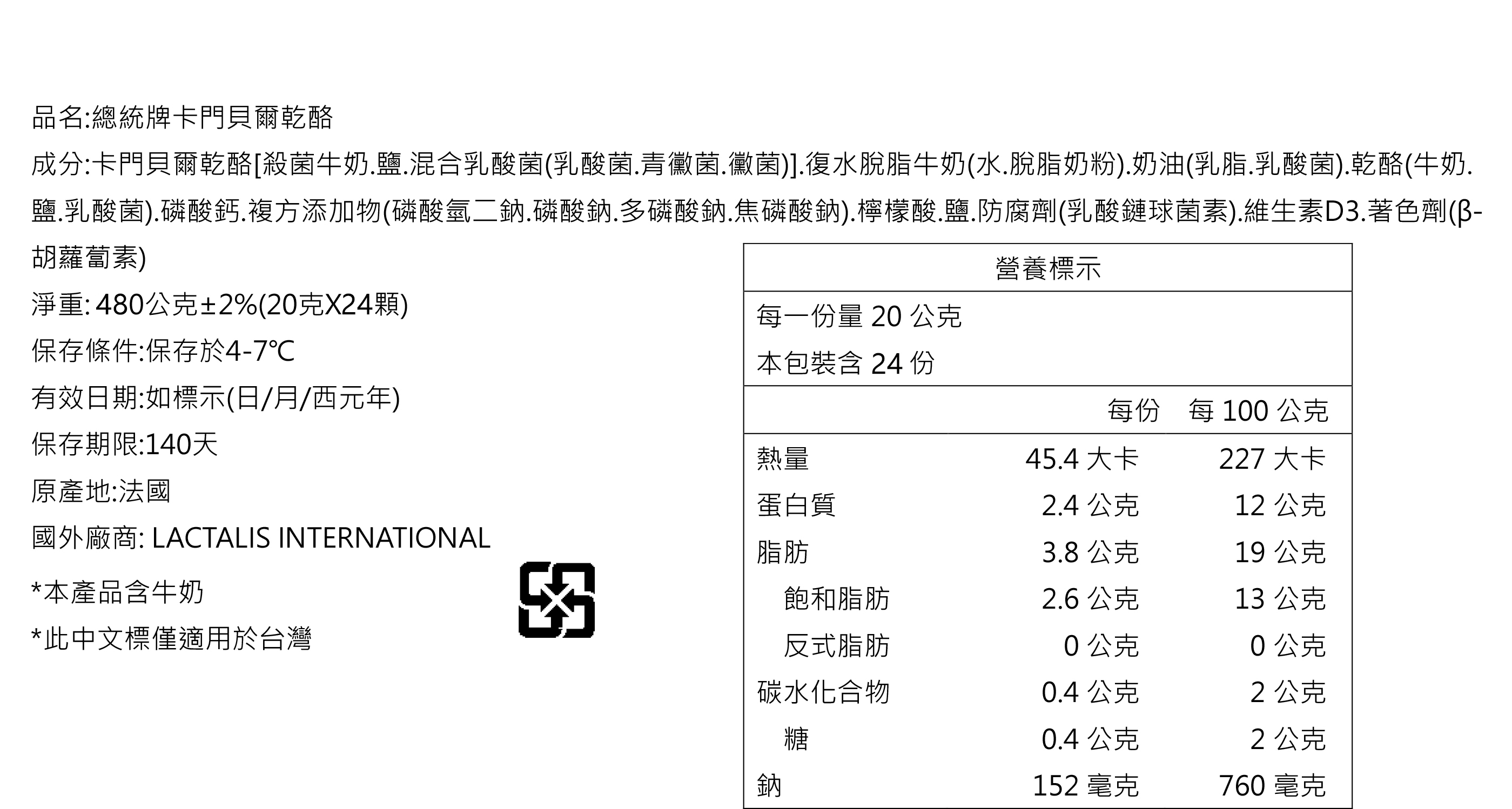 品名:總統牌卡門貝爾乾酪

成分:卡門貝爾乾酪[殺菌牛奶.鹽.混合乳酸菌(乳酸菌.青黴菌.黴菌)].復水脫脂牛奶(水.脫脂奶粉).奶油(乳脂.乳酸菌).乾酪(牛奶.鹽.乳酸菌).磷酸鈣.複方添加物(磷酸氫二鈉.磷酸鈉.多磷酸鈉.焦磷酸鈉).檸檬酸.鹽.防腐劑(乳酸鏈球菌素).維生素D3.著色劑(β-胡蘿蔔素)

淨重: 480公克±2%(20克X24顆)

保存條件:保存於4-7℃

有效日期:如標示(日/月/西元年)

保存期限:140天

原產地:法國

國外廠商: LACTALIS INTERNATIONAL

*本產品含牛奶

*此中文標僅適用於台灣

營養標示

每一份量 20 公克
本包裝含 24 份

| | 每份 | 每 100 公克 |
|---|---|---|
| 熱量 | 45.4 大卡 | 227 大卡 |
| 蛋白質 | 2.4 公克 | 12 公克 |
| 脂肪 | 3.8 公克 | 19 公克 |
| 飽和脂肪 | 2.6 公克 | 13 公克 |
| 反式脂肪 | 0 公克 | 0 公克 |
| 碳水化合物 | 0.4 公克 | 2 公克 |
| 糖 | 0.4 公克 | 2 公克 |
| 鈉 | 152 毫克 | 760 毫克 |